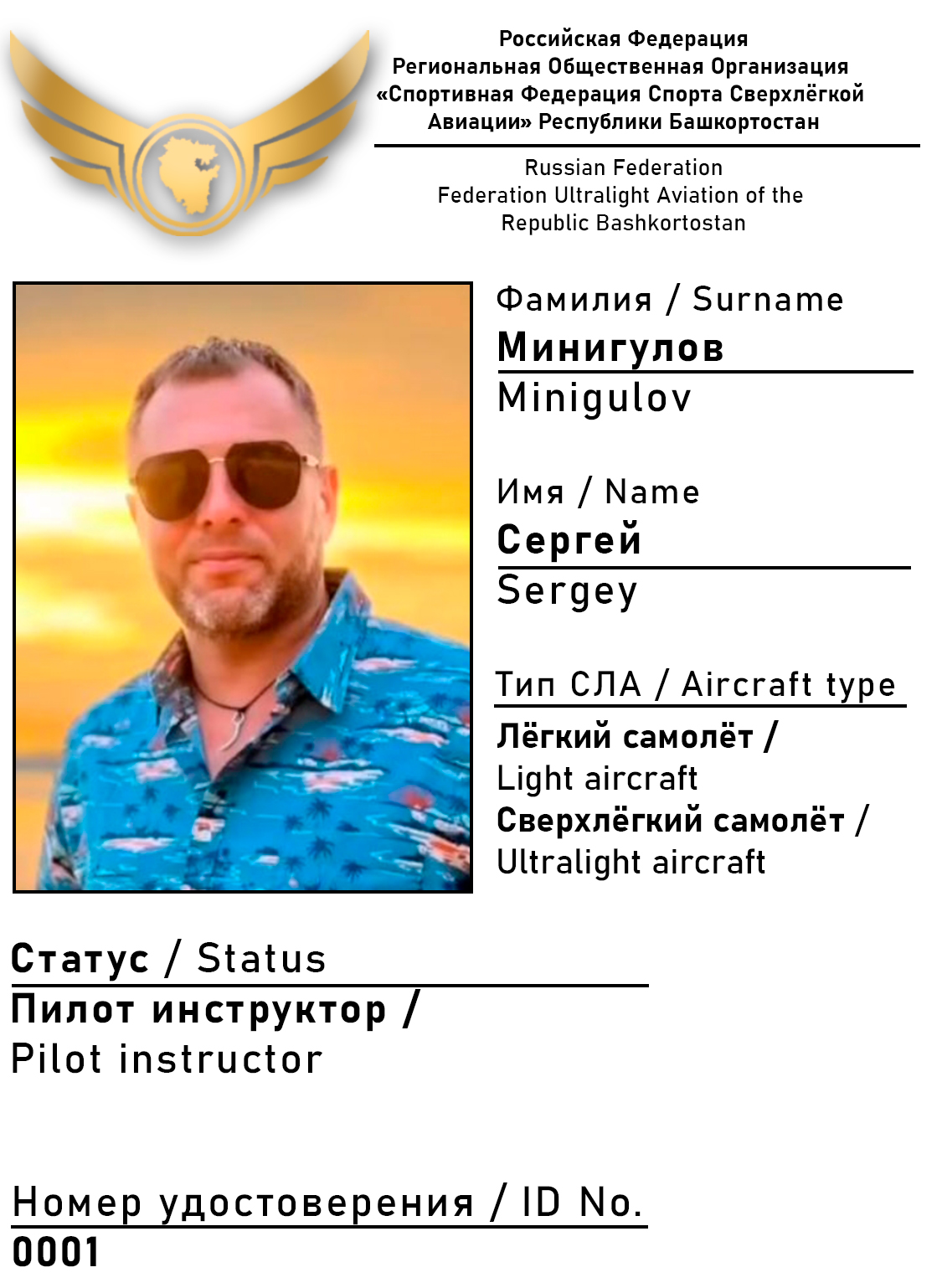 Российская Федерация
Региональная Общественная Организация
«Спортивная Федерация Спорта Сверхлёгкой Авиации» Республики Башкортостан

Russian Federation
Federation Ultralight Aviation of the Republic Bashkortostan

Фамилия / Surname
Минигулов
Minigulov

Имя / Name
Сергей
Sergey

Тип СЛА / Aircraft type
Лёгкий самолёт /
Light aircraft
Сверхлёгкий самолёт /
Ultralight aircraft

Статус / Status
Пилот инструктор /
Pilot instructor

Номер удостоверения / ID No.
0001